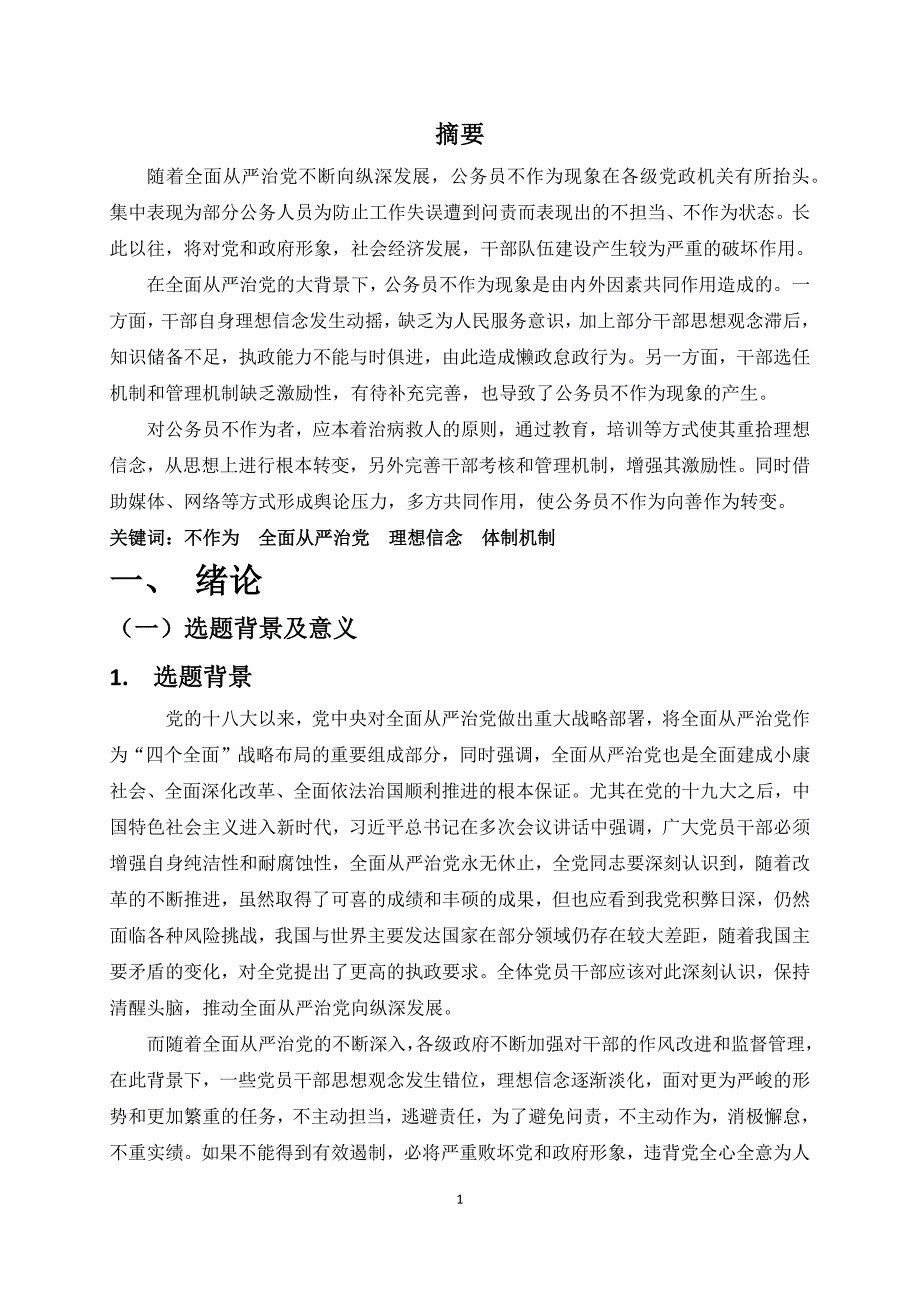 摘要

随着全面从严治党不断向纵深发展，公务员不作为现象在各级党政机关有所抬头。集中表现为部分公务人员为防止工作失误遭到问责而表现出的不担当、不作为状态。长此以往，将对党和政府形象，社会经济发展，干部队伍建设产生较为严重的破坏作用。

在全面从严治党的大背景下，公务员不作为现象是由内外因素共同作用造成的。一方面，干部自身理想信念发生动摇，缺乏为人民服务意识，加上部分干部思想观念滞后，知识储备不足，执政能力不能与时俱进，由此造成懒政怠政行为。另一方面，干部选任机制和管理机制缺乏激励性，有待补充完善，也导致了公务员不作为现象的产生。

对公务员不作为者，应本着治病救人的原则，通过教育，培训等方式使其重拾理想信念，从思想上进行根本转变，另外完善干部考核和管理机制，增强其激励性。同时借助媒体、网络等方式形成舆论压力，多方共同作用，使公务员不作为向善作为转变。

关键词：不作为　全面从严治党　理想信念　体制机制

一、 绪论

（一）选题背景及意义

1. 选题背景

党的十八大以来，党中央对全面从严治党做出重大战略部署，将全面从严治党作为“四个全面”战略布局的重要组成部分，同时强调，全面从严治党也是全面建成小康社会、全面深化改革、全面依法治国顺利推进的根本保证。尤其在党的十九大之后，中国特色社会主义进入新时代，习近平总书记在多次会议讲话中强调，广大党员干部必须增强自身纯洁性和耐腐蚀性，全面从严治党永无休止，全党同志要深刻认识到，随着改革的不断推进，虽然取得了可喜的成绩和丰硕的成果，但也应看到我党积弊日深，仍然面临各种风险挑战，我国与世界主要发达国家在部分领域仍存在较大差距，随着我国主要矛盾的变化，对全党提出了更高的执政要求。全体党员干部应该对此深刻认识，保持清醒头脑，推动全面从严治党向纵深发展。

而随着全面从严治党的不断深入，各级政府不断加强对干部的作风改进和监督管理，在此背景下，一些党员干部思想观念发生错位，理想信念逐渐淡化，面对更为严峻的形势和更加繁重的任务，不主动担当，逃避责任，为了避免问责，不主动作为，消极懈怠，不重实绩。如果不能得到有效遏制，必将严重败坏党和政府形象，违背党全心全意为人

1